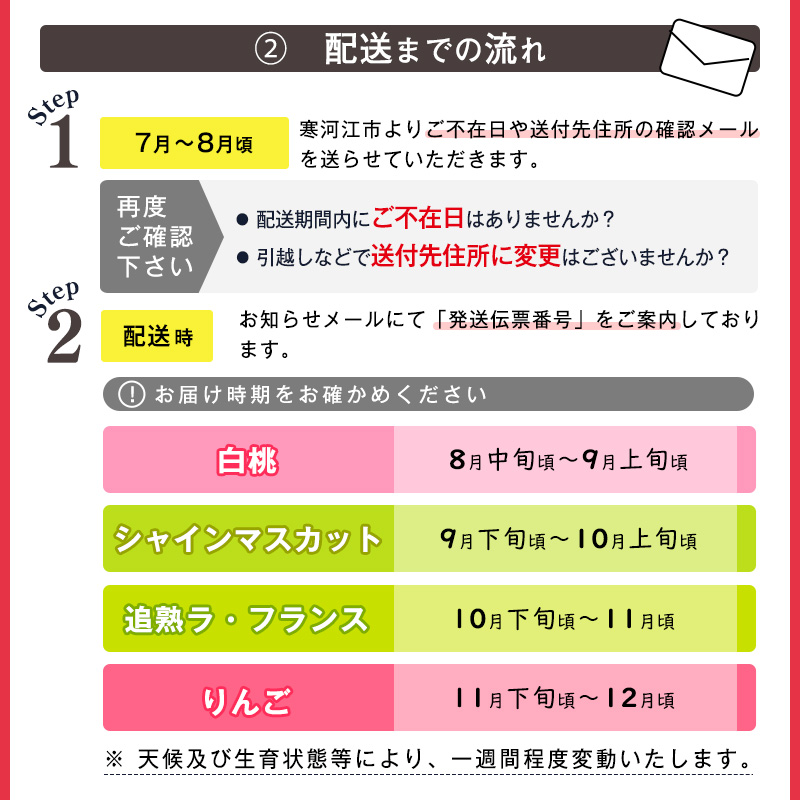 ② 配送までの流れ

Step 1

7月～8月頃

寒河江市よりご不在日や送付先住所の確認メールを送らせていただきます。

再度ご確認下さい

● 配送期間内にご不在日はありませんか？
● 引越しなどで送付先住所に変更はございませんか？

Step 2

配送時

お知らせメールにて「発送伝票番号」をご案内しております。

! お届け時期をお確かめください

| 白桃 | 8月中旬頃～9月上旬頃 |
|---|---|
| シャインマスカット | 9月下旬頃～10月上旬頃 |
| 追熟ラ・フランス | 10月下旬頃～11月頃 |
| りんご | 11月下旬頃～12月頃 |

※ 天候及び生育状態等により、一週間程度変動いたします。